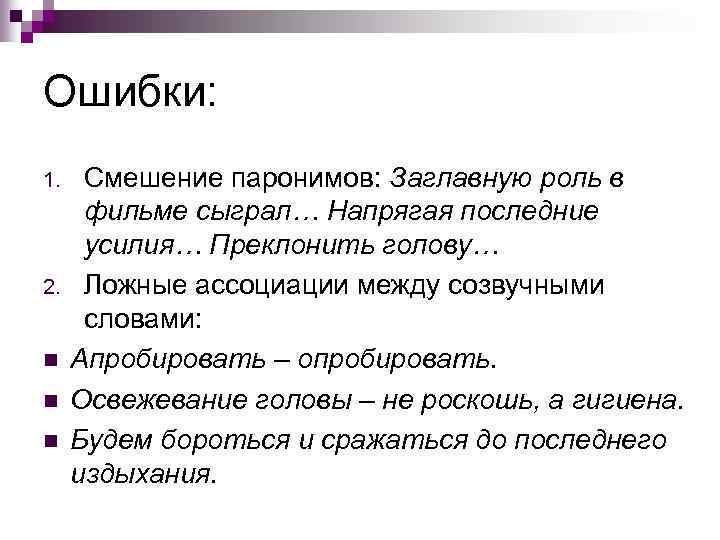 Ошибки:

1. Смешение паронимов: Заглавную роль в фильме сыграл… Напрягая последние усилия… Преклонить голову…
2. Ложные ассоциации между созвучными словами:

- Апробировать – опробировать.
- Освежевание головы – не роскошь, а гигиена.
- Будем бороться и сражаться до последнего издыхания.